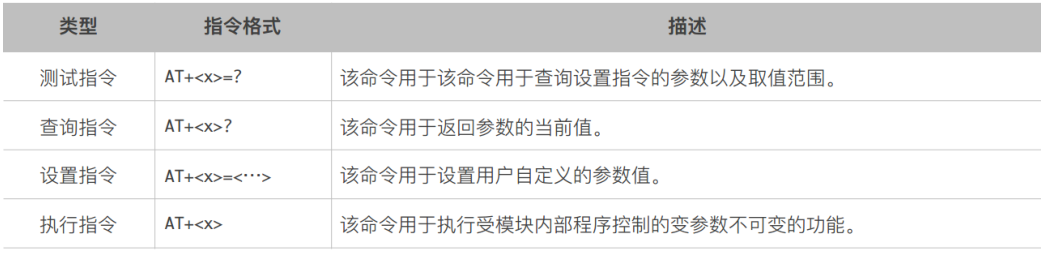 | 类型 | 指令格式 | 描述 |
|---|---|---|
| 测试指令 | AT+<x>=? | 该命令用于该命令用于查询设置指令的参数以及取值范围。 |
| 查询指令 | AT+<x>? | 该命令用于返回参数的当前值。 |
| 设置指令 | AT+<x>=<···> | 该命令用于设置用户自定义的参数值。 |
| 执行指令 | AT+<x> | 该命令用于执行受模块内部程序控制的变参数不可变的功能。 |